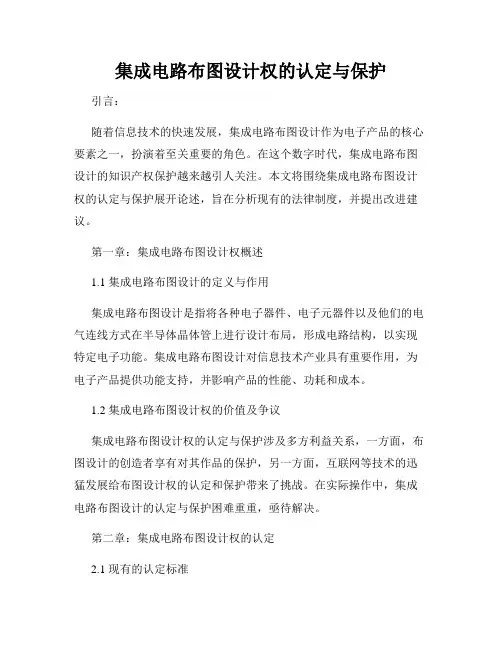 集成电路布图设计权的认定与保护

引言：

随着信息技术的快速发展，集成电路布图设计作为电子产品的核心要素之一，扮演着至关重要的角色。在这个数字时代，集成电路布图设计的知识产权保护越来越引人关注。本文将围绕集成电路布图设计权的认定与保护展开论述，旨在分析现有的法律制度，并提出改进建议。

第一章：集成电路布图设计权概述

1.1 集成电路布图设计的定义与作用

集成电路布图设计是指将各种电子器件、电子元器件以及他们的电气连线方式在半导体晶体管上进行设计布局，形成电路结构，以实现特定电子功能。集成电路布图设计对信息技术产业具有重要作用，为电子产品提供功能支持，并影响产品的性能、功耗和成本。

1.2 集成电路布图设计权的价值及争议

集成电路布图设计权的认定与保护涉及多方利益关系，一方面，布图设计的创造者享有对其作品的保护，另一方面，互联网等技术的迅猛发展给布图设计权的认定和保护带来了挑战。在实际操作中，集成电路布图设计的认定与保护困难重重，亟待解决。

第二章：集成电路布图设计权的认定

2.1 现有的认定标准